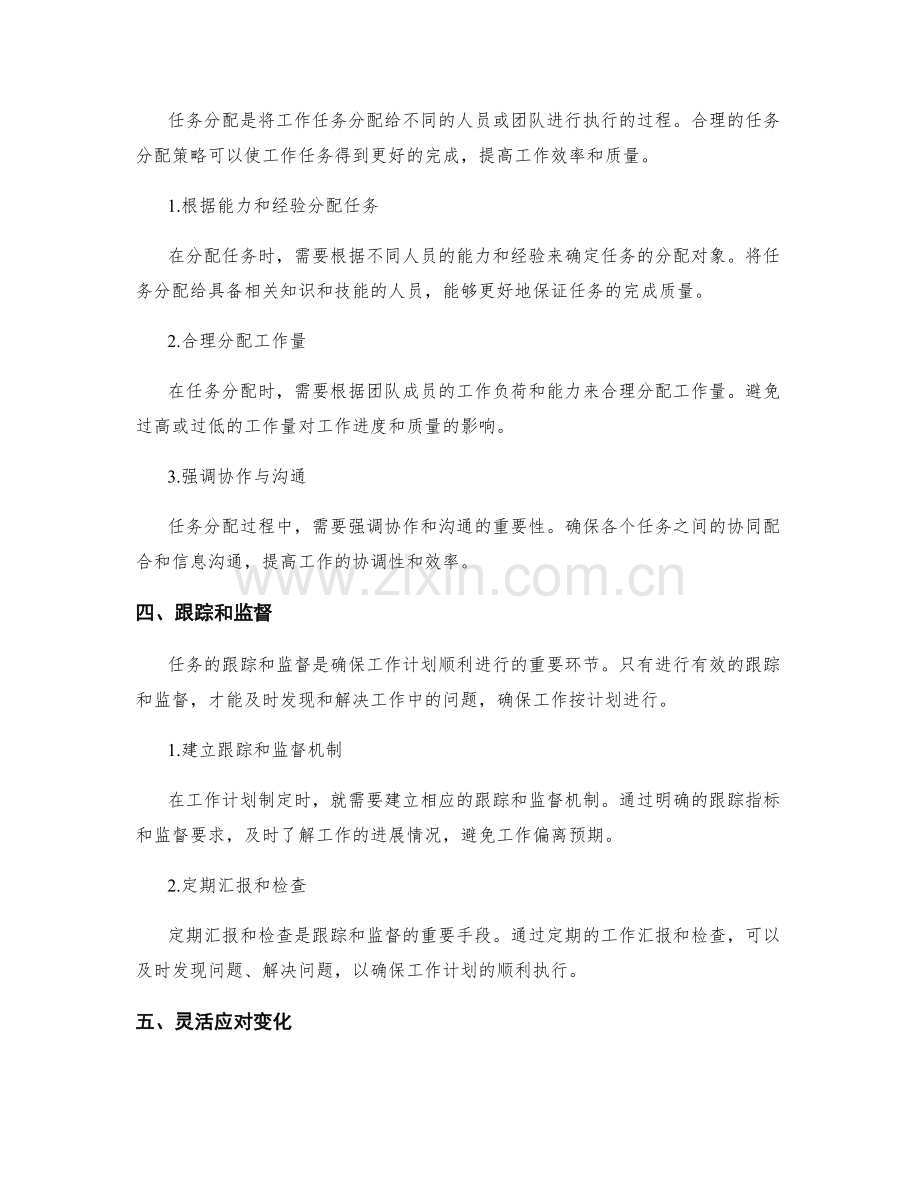 任务分配是将工作任务分配给不同的人员或团队进行执行的过程。合理的任务分配策略可以使工作任务得到更好的完成，提高工作效率和质量。

1.根据能力和经验分配任务

在分配任务时，需要根据不同人员的能力和经验来确定任务的分配对象。将任务分配给具备相关知识和技能的人员，能够更好地保证任务的完成质量。

2.合理分配工作量

在任务分配时，需要根据团队成员的工作负荷和能力来合理分配工作量。避免过高或过低的工作量对工作进度和质量的影响。

3.强调协作与沟通

任务分配过程中，需要强调协作和沟通的重要性。确保各个任务之间的协同配合和信息沟通，提高工作的协调性和效率。

四、跟踪和监督

任务的跟踪和监督是确保工作计划顺利进行的重要环节。只有进行有效的跟踪和监督，才能及时发现和解决工作中的问题，确保工作按计划进行。

1.建立跟踪和监督机制

在工作计划制定时，就需要建立相应的跟踪和监督机制。通过明确的跟踪指标和监督要求，及时了解工作的进展情况，避免工作偏离预期。

2.定期汇报和检查

定期汇报和检查是跟踪和监督的重要手段。通过定期的工作汇报和检查，可以及时发现问题、解决问题，以确保工作计划的顺利执行。

五、灵活应对变化

www.zixin.com.cn